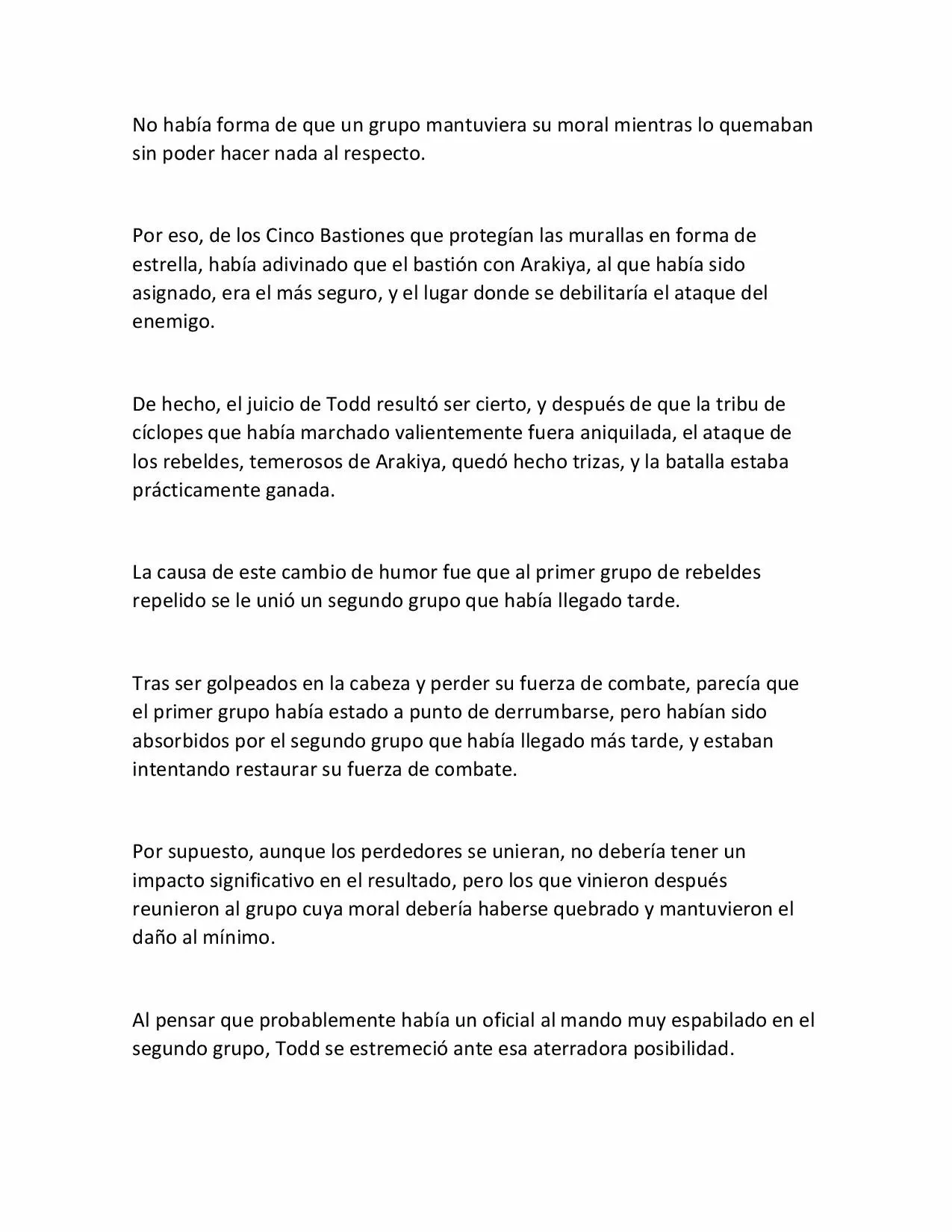 No había forma de que un grupo mantuviera su moral mientras lo quemaban sin poder hacer nada al respecto.

Por eso, de los Cinco Bastiones que protegían las murallas en forma de estrella, había adivinado que el bastión con Arakiya, al que había sido asignado, era el más seguro, y el lugar donde se debilitaría el ataque del enemigo.

De hecho, el juicio de Todd resultó ser cierto, y después de que la tribu de cíclopes que había marchado valientemente fuera aniquilada, el ataque de los rebeldes, temerosos de Arakiya, quedó hecho trizas, y la batalla estaba prácticamente ganada.

La causa de este cambio de humor fue que al primer grupo de rebeldes repelido se le unió un segundo grupo que había llegado tarde.

Tras ser golpeados en la cabeza y perder su fuerza de combate, parecía que el primer grupo había estado a punto de derrumbarse, pero habían sido absorbidos por el segundo grupo que había llegado más tarde, y estaban intentando restaurar su fuerza de combate.

Por supuesto, aunque los perdedores se unieran, no debería tener un impacto significativo en el resultado, pero los que vinieron después reunieron al grupo cuya moral debería haberse quebrado y mantuvieron el daño al mínimo.

Al pensar que probablemente había un oficial al mando muy espabilado en el segundo grupo, Todd se estremeció ante esa aterradora posibilidad.